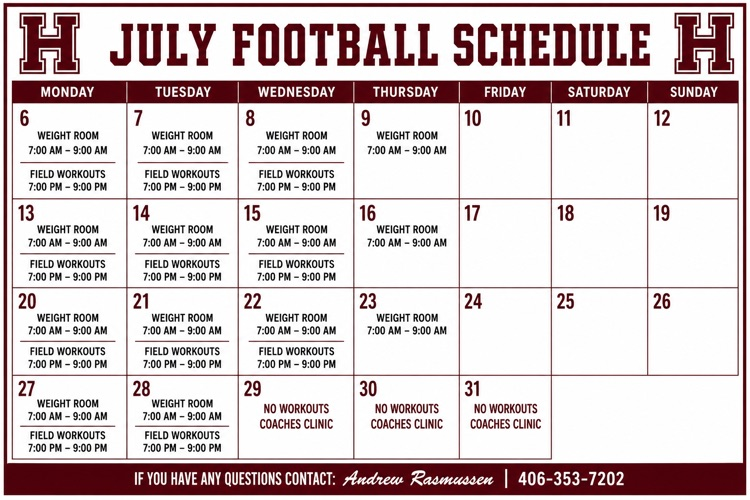 H JULY FOOTBALL SCHEDULE H

| MONDAY | TUESDAY | WEDNESDAY | THURSDAY | FRIDAY | SATURDAY | SUNDAY |
|---|---|---|---|---|---|---|
| 6 WEIGHT ROOM 7:00 AM – 9:00 AM FIELD WORKOUTS 7:00 PM – 9:00 PM | 7 WEIGHT ROOM 7:00 AM – 9:00 AM FIELD WORKOUTS 7:00 PM – 9:00 PM | 8 WEIGHT ROOM 7:00 AM – 9:00 AM FIELD WORKOUTS 7:00 PM – 9:00 PM | 9 WEIGHT ROOM 7:00 AM – 9:00 AM | 10 | 11 | 12 |
| 13 WEIGHT ROOM 7:00 AM – 9:00 AM FIELD WORKOUTS 7:00 PM – 9:00 PM | 14 WEIGHT ROOM 7:00 AM – 9:00 AM FIELD WORKOUTS 7:00 PM – 9:00 PM | 15 WEIGHT ROOM 7:00 AM – 9:00 AM FIELD WORKOUTS 7:00 PM – 9:00 PM | 16 WEIGHT ROOM 7:00 AM – 9:00 AM | 17 | 18 | 19 |
| 20 WEIGHT ROOM 7:00 AM – 9:00 AM FIELD WORKOUTS 7:00 PM – 9:00 PM | 21 WEIGHT ROOM 7:00 AM – 9:00 AM FIELD WORKOUTS 7:00 PM – 9:00 PM | 22 WEIGHT ROOM 7:00 AM – 9:00 AM FIELD WORKOUTS 7:00 PM – 9:00 PM | 23 WEIGHT ROOM 7:00 AM – 9:00 AM | 24 | 25 | 26 |
| 27 WEIGHT ROOM 7:00 AM – 9:00 AM FIELD WORKOUTS 7:00 PM – 9:00 PM | 28 WEIGHT ROOM 7:00 AM – 9:00 AM FIELD WORKOUTS 7:00 PM – 9:00 PM | 29 NO WORKOUTS COACHES CLINIC | 30 NO WORKOUTS COACHES CLINIC | 31 NO WORKOUTS COACHES CLINIC | | |

IF YOU HAVE ANY QUESTIONS CONTACT: Andrew Rasmussen | 406-353-7202